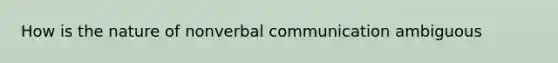 How is the nature of nonverbal communication ambiguous